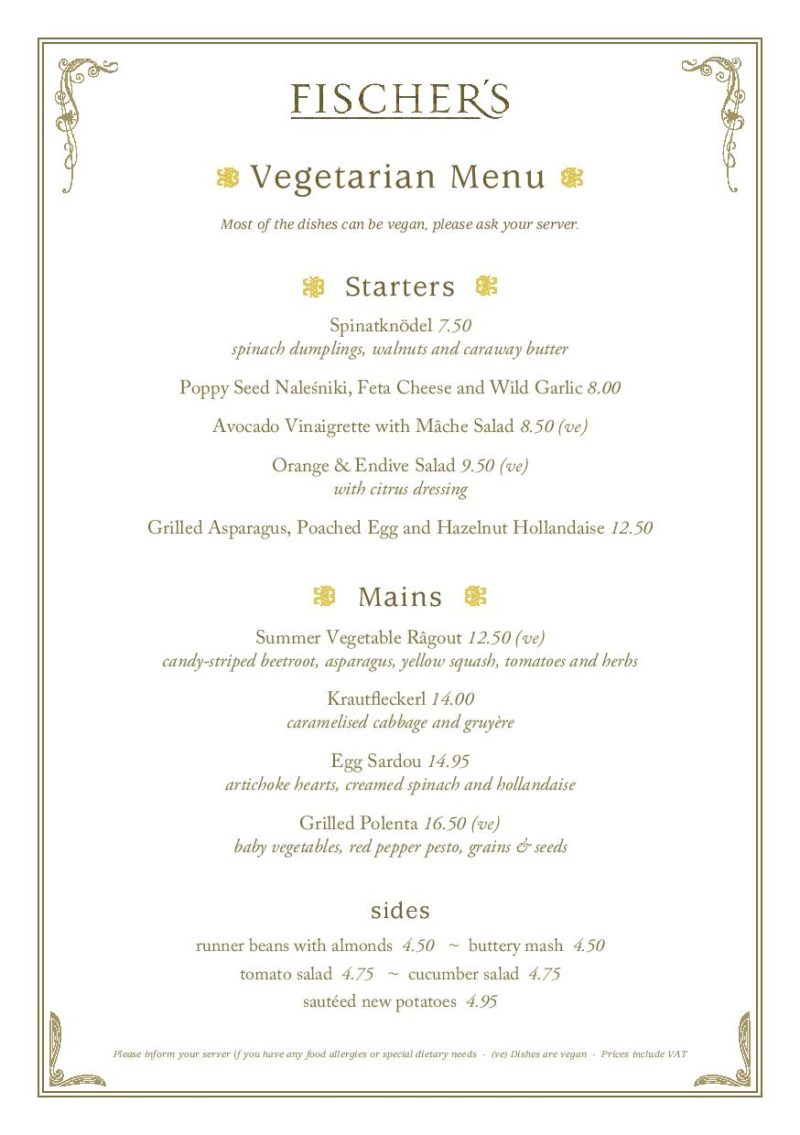 FISCHER'S

Vegetarian Menu

Most of the dishes can be vegan, please ask your server.

Starters

Spinatknödel 7.50
spinach dumplings, walnuts and caraway butter

Poppy Seed Naleśniki, Feta Cheese and Wild Garlic 8.00

Avocado Vinaigrette with Mâche Salad 8.50 (ve)

Orange & Endive Salad 9.50 (ve)
with citrus dressing

Grilled Asparagus, Poached Egg and Hazelnut Hollandaise 12.50

Mains

Summer Vegetable Râgout 12.50 (ve)
candy-striped beetroot, asparagus, yellow squash, tomatoes and herbs

Krautfleckerl 14.00
caramelised cabbage and gruyère

Egg Sardou 14.95
artichoke hearts, creamed spinach and hollandaise

Grilled Polenta 16.50 (ve)
baby vegetables, red pepper pesto, grains & seeds

sides

runner beans with almonds 4.50 ~ buttery mash 4.50
tomato salad 4.75 ~ cucumber salad 4.75
sautéed new potatoes 4.95

Please inform your server if you have any food allergies or special dietary needs - (ve) Dishes are vegan - Prices include VAT